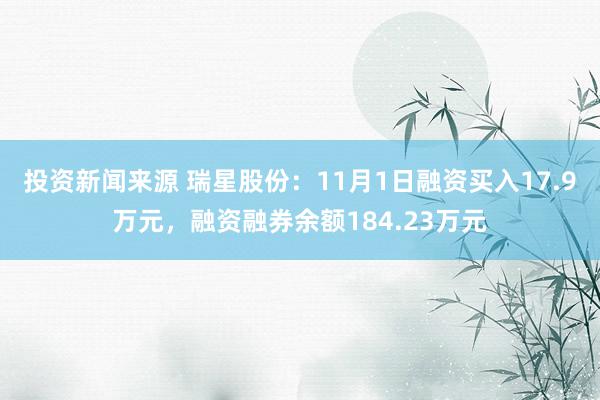 投资新闻来源 瑞星股份：11月1日融资买入17.9万元，融资融券余额184.23万元